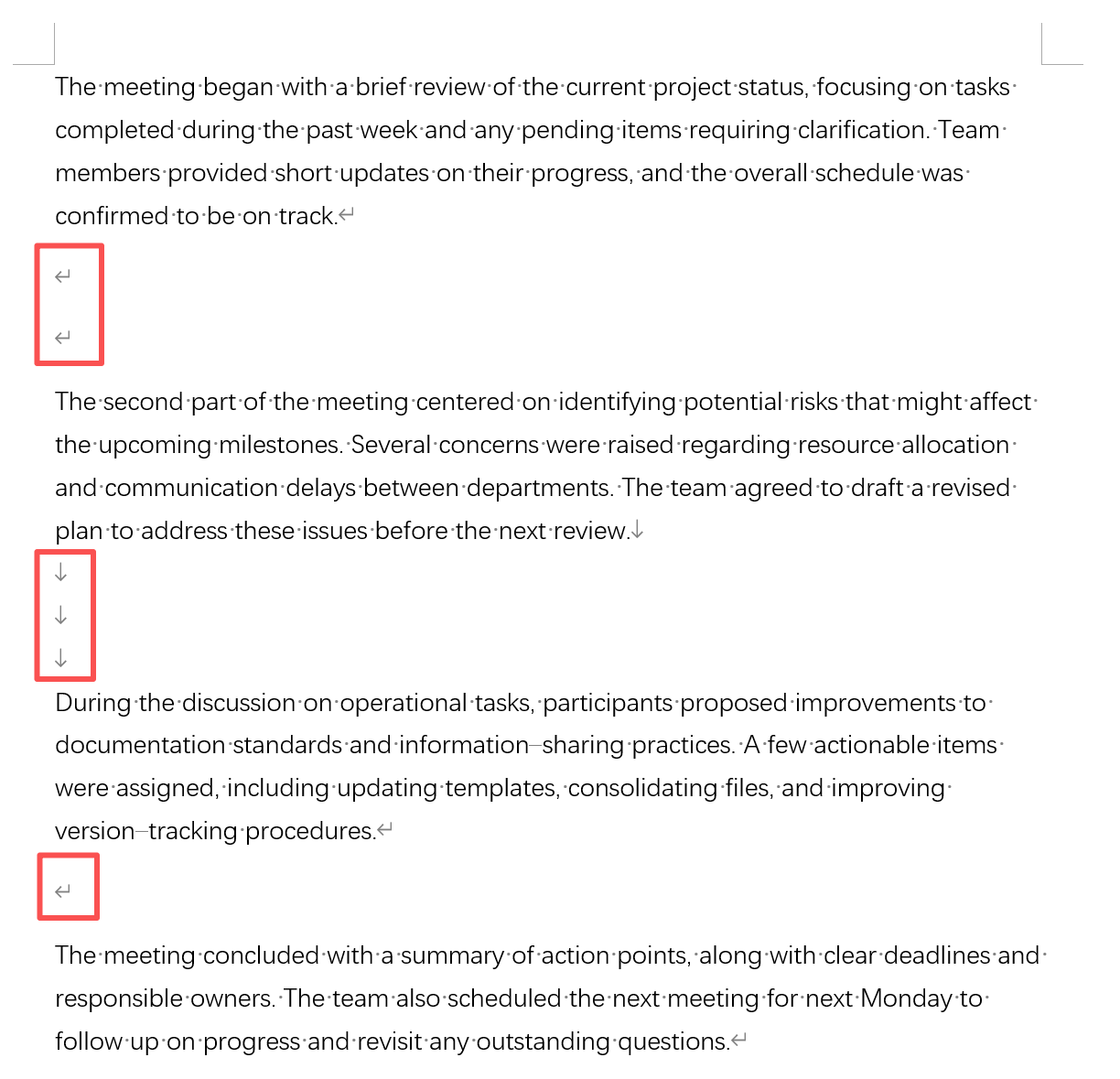 The meeting began with a brief review of the current project status, focusing on tasks completed during the past week and any pending items requiring clarification. Team members provided short updates on their progress, and the overall schedule was confirmed to be on track.

The second part of the meeting centered on identifying potential risks that might affect the upcoming milestones. Several concerns were raised regarding resource allocation and communication delays between departments. The team agreed to draft a revised plan to address these issues before the next review.

During the discussion on operational tasks, participants proposed improvements to documentation standards and information–sharing practices. A few actionable items were assigned, including updating templates, consolidating files, and improving version–tracking procedures.

The meeting concluded with a summary of action points, along with clear deadlines and responsible owners. The team also scheduled the next meeting for next Monday to follow up on progress and revisit any outstanding questions.